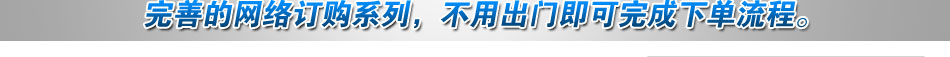 完善的网络订购系列，不用出门即可完成下单流程。